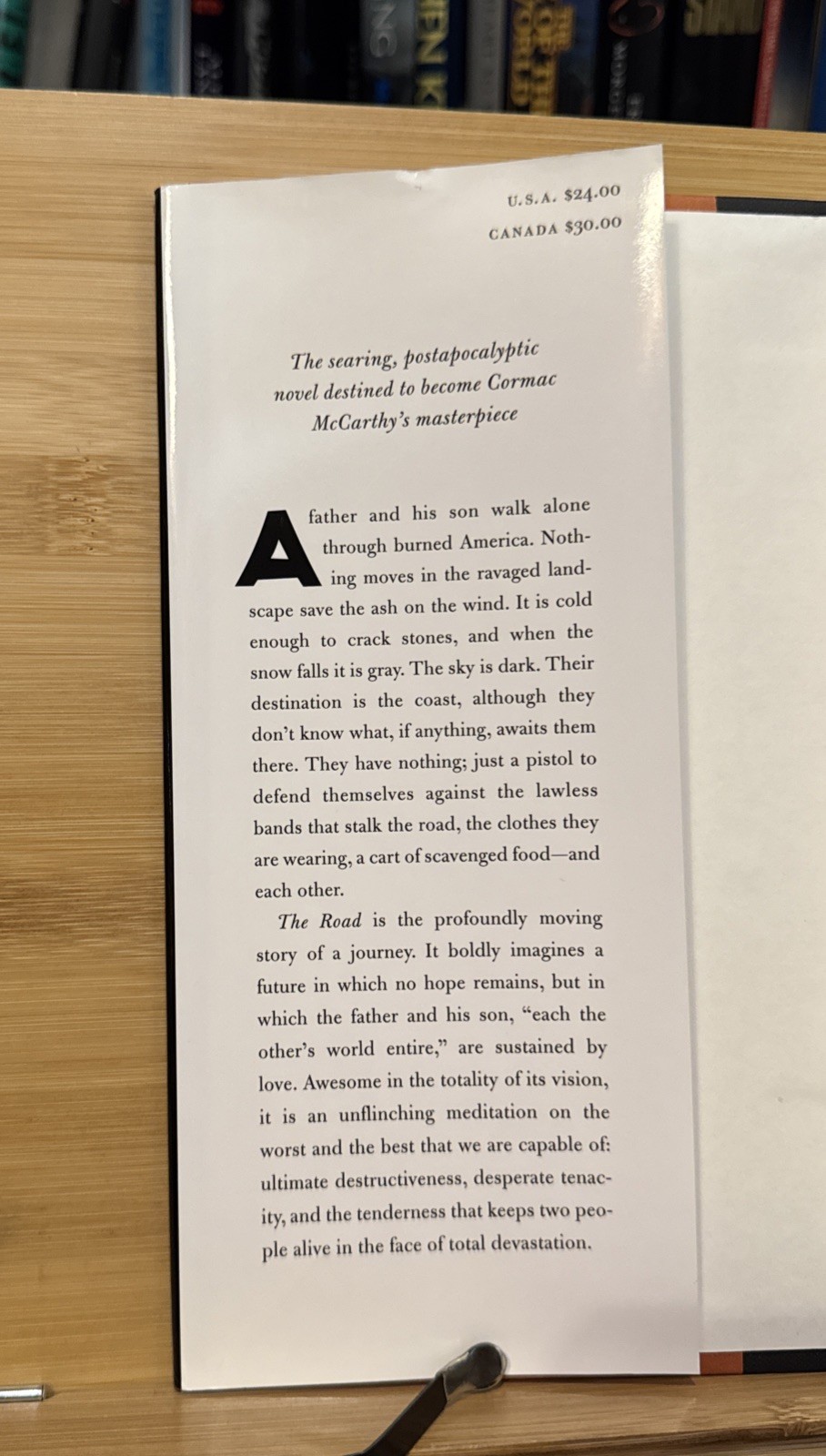 U.S.A. $24.00
CANADA $30.00

The searing, postapocalyptic novel destined to become Cormac McCarthy's masterpiece

A father and his son walk alone through burned America. Nothing moves in the ravaged landscape save the ash on the wind. It is cold enough to crack stones, and when the snow falls it is gray. The sky is dark. Their destination is the coast, although they don't know what, if anything, awaits them there. They have nothing; just a pistol to defend themselves against the lawless bands that stalk the road, the clothes they are wearing, a cart of scavenged food—and each other.

The Road is the profoundly moving story of a journey. It boldly imagines a future in which no hope remains, but in which the father and his son, "each the other's world entire," are sustained by love. Awesome in the totality of its vision, it is an unflinching meditation on the worst and the best that we are capable of: ultimate destructiveness, desperate tenacity, and the tenderness that keeps two people alive in the face of total devastation.